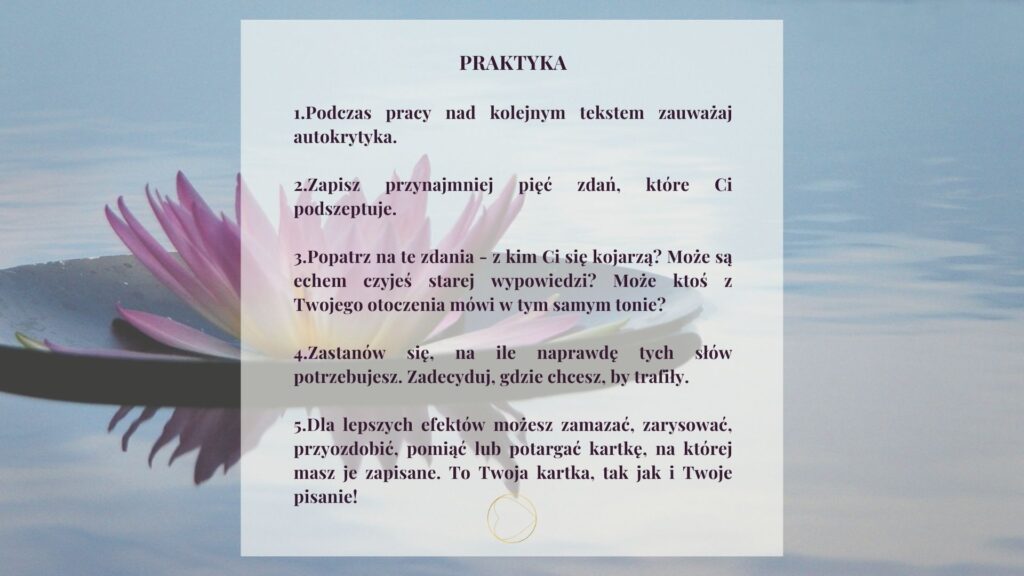 PRAKTYKA

1.Podczas pracy nad kolejnym tekstem zauważaj autokrytyka.

2.Zapisz przynajmniej pięć zdań, które Ci podszeptuje.

3.Popatrz na te zdania - z kim Ci się kojarzą? Może są echem czyjeś starej wypowiedzi? Może ktoś z Twojego otoczenia mówi w tym samym tonie?

4.Zastanów się, na ile naprawdę tych słów potrzebujesz. Zadecyduj, gdzie chcesz, by trafiły.

5.Dla lepszych efektów możesz zamazać, zarysować, przyozdobić, pomiąć lub potargać kartkę, na której masz je zapisane. To Twoja kartka, tak jak i Twoje pisanie!